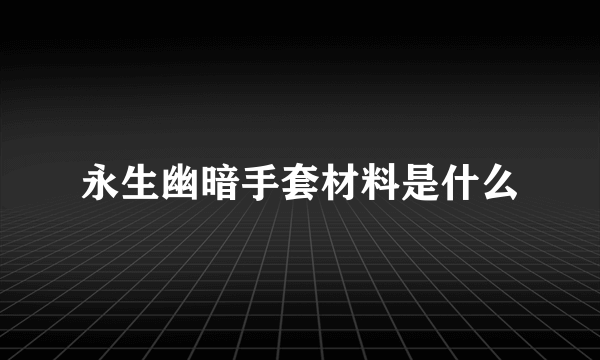 永生幽暗手套材料是什么